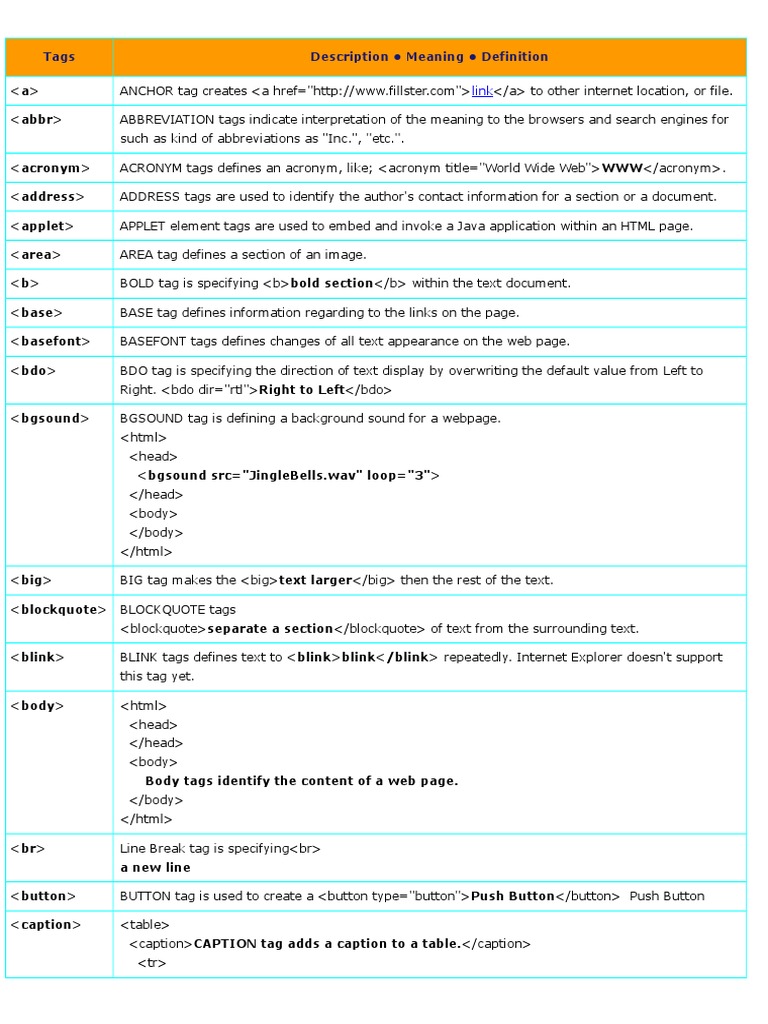 | Tags | Description • Meaning • Definition |
|---|---|
| <a> | ANCHOR tag creates <a href="http://www.fillster.com">link</a> to other internet location, or file. |
| <abbr> | ABBREVIATION tags indicate interpretation of the meaning to the browsers and search engines for such as kind of abbreviations as "Inc.", "etc.". |
| <acronym> | ACRONYM tags defines an acronym, like; <acronym title="World Wide Web">WWW</acronym>. |
| <address> | ADDRESS tags are used to identify the author's contact information for a section or a document. |
| <applet> | APPLET element tags are used to embed and invoke a Java application within an HTML page. |
| <area> | AREA tag defines a section of an image. |
| <b> | BOLD tag is specifying <b>bold section</b> within the text document. |
| <base> | BASE tag defines information regarding to the links on the page. |
| <basefont> | BASEFONT tags defines changes of all text appearance on the web page. |
| <bdo> | BDO tag is specifying the direction of text display by overwriting the default value from Left to Right. <bdo dir="rtl">Right to Left</bdo> |
| <bgsound> | BGSOUND tag is defining a background sound for a webpage. <html> <head> <bgsound src="JingleBells.wav" loop="3"> </head> <body> </body> </html> |
| <big> | BIG tag makes the <big>text larger</big> then the rest of the text. |
| <blockquote> | BLOCKQUOTE tags <blockquote>separate a section</blockquote> of text from the surrounding text. |
| <blink> | BLINK tags defines text to <blink>blink</blink> repeatedly. Internet Explorer doesn't support this tag yet. |
| <body> | <html> <head> </head> <body> Body tags identify the content of a web page. </body> </html> |
| <br> | Line Break tag is specifying<br> a new line |
| <button> | BUTTON tag is used to create a <button type="button">Push Button</button> Push Button |
| <caption> | <table> <caption>CAPTION tag adds a caption to a table.</caption> <tr> |